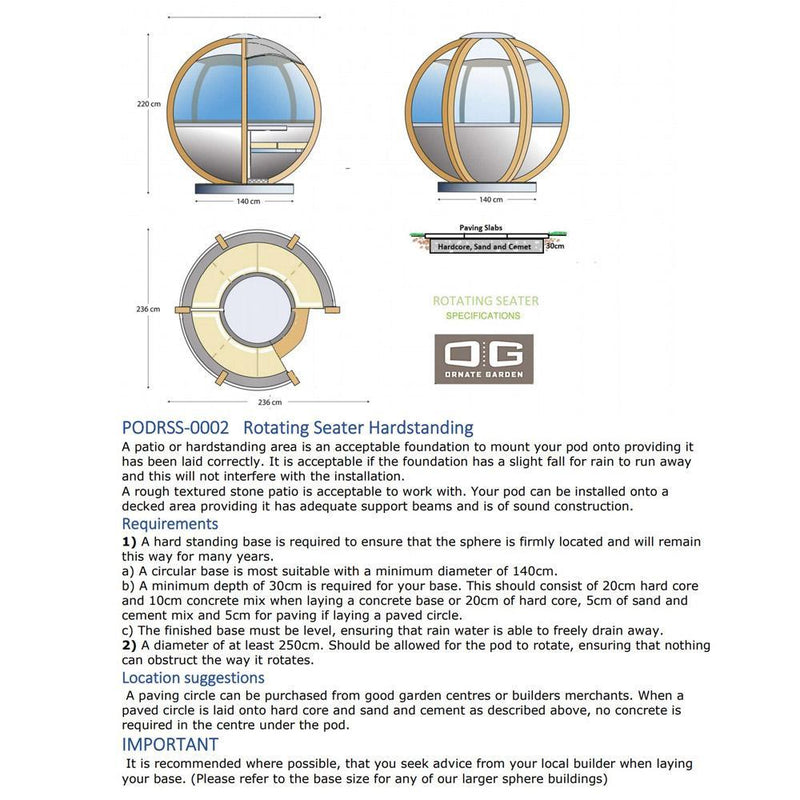 220 cm

140 cm

140 cm

Paving Slabs

Hardcore, Sand and Cemet

30cm

236 cm

236 cm

ROTATING SEATER
SPECIFICATIONS

OG
ORNATE GARDEN

PODRSS-0002 Rotating Seater Hardstanding

A patio or hardstanding area is an acceptable foundation to mount your pod onto providing it has been laid correctly. It is acceptable if the foundation has a slight fall for rain to run away and this will not interfere with the installation.
A rough textured stone patio is acceptable to work with. Your pod can be installed onto a decked area providing it has adequate support beams and is of sound construction.

Requirements

1) A hard standing base is required to ensure that the sphere is firmly located and will remain this way for many years.
a) A circular base is most suitable with a minimum diameter of 140cm.
b) A minimum depth of 30cm is required for your base. This should consist of 20cm hard core and 10cm concrete mix when laying a concrete base or 20cm of hard core, 5cm of sand and cement mix and 5cm for paving if laying a paved circle.
c) The finished base must be level, ensuring that rain water is able to freely drain away.
2) A diameter of at least 250cm. Should be allowed for the pod to rotate, ensuring that nothing can obstruct the way it rotates.

Location suggestions

A paving circle can be purchased from good garden centres or builders merchants. When a paved circle is laid onto hard core and sand and cement as described above, no concrete is required in the centre under the pod.

IMPORTANT

It is recommended where possible, that you seek advice from your local builder when laying your base. (Please refer to the base size for any of our larger sphere buildings)